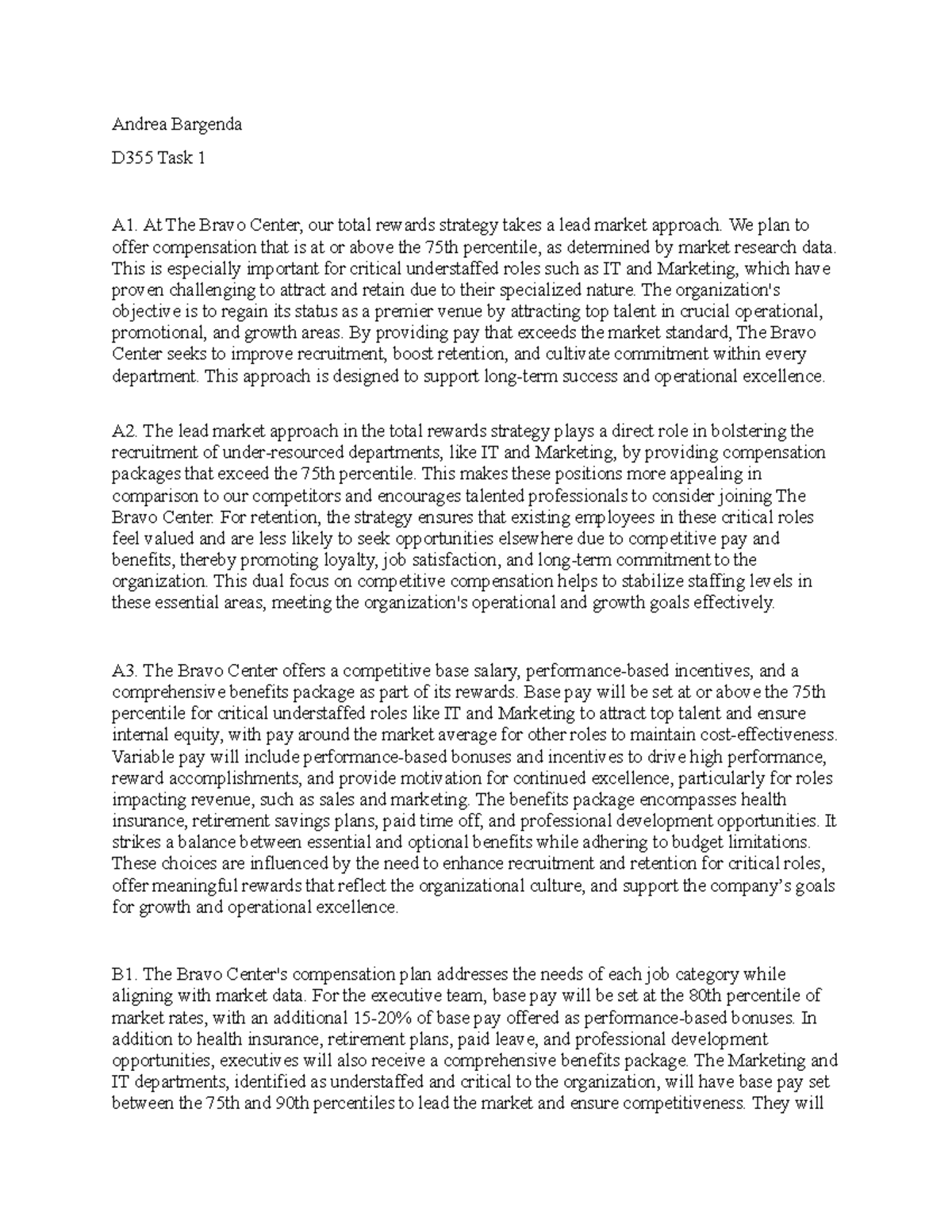 Andrea Bargenda

D355 Task 1

A1. At The Bravo Center, our total rewards strategy takes a lead market approach. We plan to offer compensation that is at or above the 75th percentile, as determined by market research data. This is especially important for critical understaffed roles such as IT and Marketing, which have proven challenging to attract and retain due to their specialized nature. The organization's objective is to regain its status as a premier venue by attracting top talent in crucial operational, promotional, and growth areas. By providing pay that exceeds the market standard, The Bravo Center seeks to improve recruitment, boost retention, and cultivate commitment within every department. This approach is designed to support long-term success and operational excellence.

A2. The lead market approach in the total rewards strategy plays a direct role in bolstering the recruitment of under-resourced departments, like IT and Marketing, by providing compensation packages that exceed the 75th percentile. This makes these positions more appealing in comparison to our competitors and encourages talented professionals to consider joining The Bravo Center. For retention, the strategy ensures that existing employees in these critical roles feel valued and are less likely to seek opportunities elsewhere due to competitive pay and benefits, thereby promoting loyalty, job satisfaction, and long-term commitment to the organization. This dual focus on competitive compensation helps to stabilize staffing levels in these essential areas, meeting the organization's operational and growth goals effectively.

A3. The Bravo Center offers a competitive base salary, performance-based incentives, and a comprehensive benefits package as part of its rewards. Base pay will be set at or above the 75th percentile for critical understaffed roles like IT and Marketing to attract top talent and ensure internal equity, with pay around the market average for other roles to maintain cost-effectiveness. Variable pay will include performance-based bonuses and incentives to drive high performance, reward accomplishments, and provide motivation for continued excellence, particularly for roles impacting revenue, such as sales and marketing. The benefits package encompasses health insurance, retirement savings plans, paid time off, and professional development opportunities. It strikes a balance between essential and optional benefits while adhering to budget limitations. These choices are influenced by the need to enhance recruitment and retention for critical roles, offer meaningful rewards that reflect the organizational culture, and support the company's goals for growth and operational excellence.

B1. The Bravo Center's compensation plan addresses the needs of each job category while aligning with market data. For the executive team, base pay will be set at the 80th percentile of market rates, with an additional 15-20% of base pay offered as performance-based bonuses. In addition to health insurance, retirement plans, paid leave, and professional development opportunities, executives will also receive a comprehensive benefits package. The Marketing and IT departments, identified as understaffed and critical to the organization, will have base pay set between the 75th and 90th percentiles to lead the market and ensure competitiveness. They will